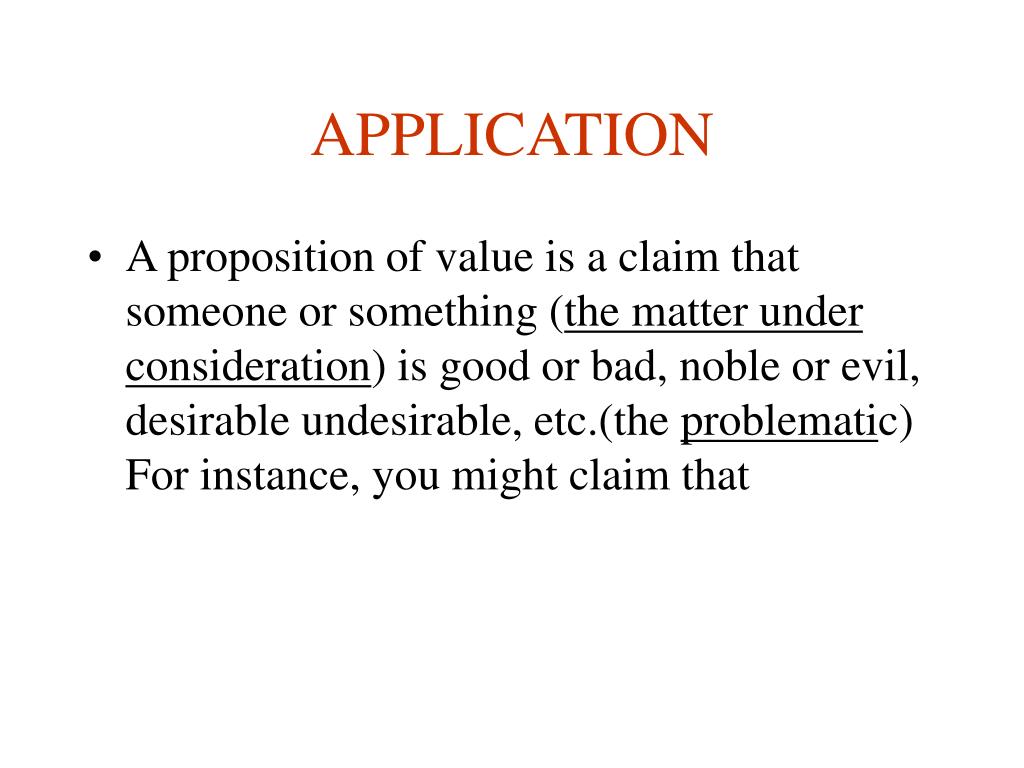 APPLICATION

• A proposition of value is a claim that someone or something (the matter under consideration) is good or bad, noble or evil, desirable undesirable, etc.(the problematic) For instance, you might claim that